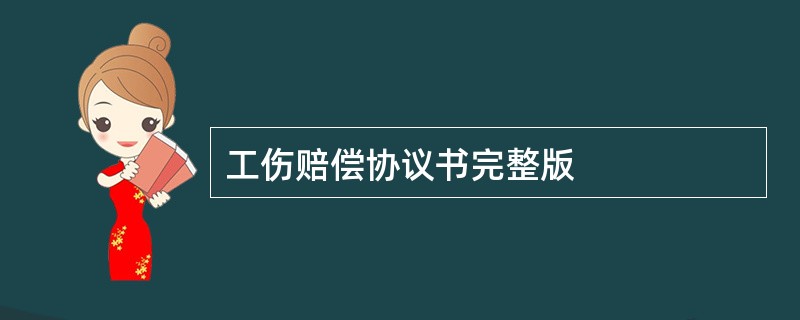 工伤赔偿协议书完整版